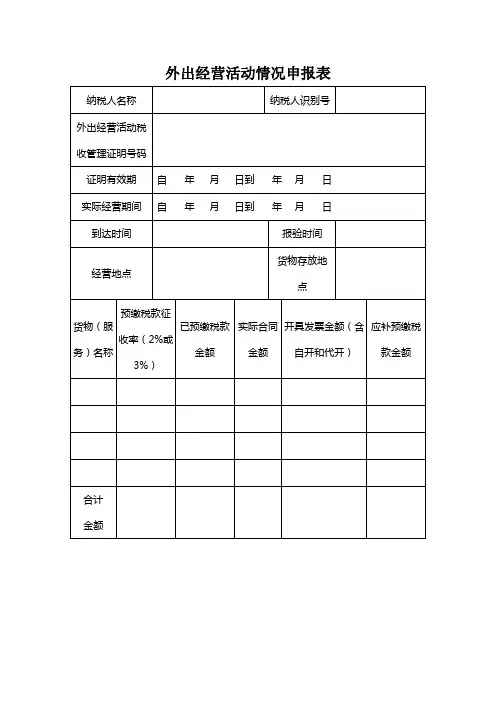 外出经营活动情况申报表

| 纳税人名称 | | 纳税人识别号 | |
|---|---|---|---|
| 外出经营活动税收管理证明号码 | | | |
| 证明有效期 | 自 年 月 日到 年 月 日 | | |
| 实际经营期间 | 自 年 月 日到 年 月 日 | | |
| 到达时间 | | 报验时间 | |
| 经营地点 | | 货物存放地点 | |

| 货物（服务）名称 | 预缴税款征收率（2%或3%） | 已预缴税款金额 | 实际合同金额 | 开具发票金额（含自开和代开） | 应补预缴税款金额 |
|---|---|---|---|---|---|
| | | | | | |
| | | | | | |
| | | | | | |
| | | | | | |
| 合计金额 | | | | | |